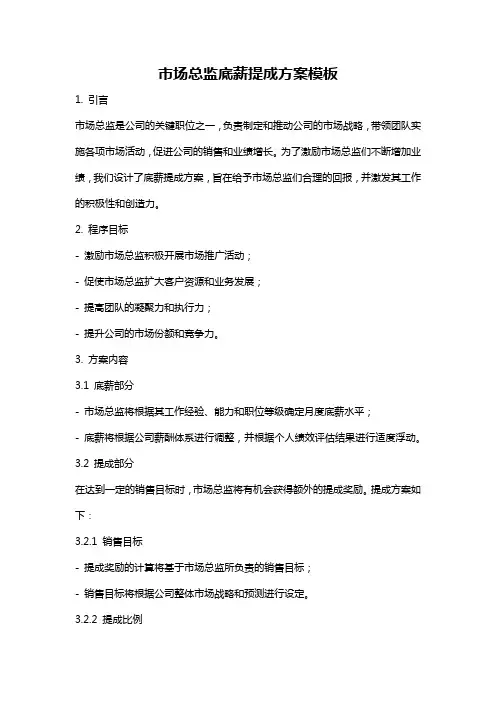 市场总监底薪提成方案模板

1. 引言

市场总监是公司的关键职位之一，负责制定和推动公司的市场战略，带领团队实施各项市场活动，促进公司的销售和业绩增长。为了激励市场总监们不断增加业绩，我们设计了底薪提成方案，旨在给予市场总监们合理的回报，并激发其工作的积极性和创造力。

2. 程序目标

- 激励市场总监积极开展市场推广活动；

- 促使市场总监扩大客户资源和业务发展；

- 提高团队的凝聚力和执行力；

- 提升公司的市场份额和竞争力。

3. 方案内容

3.1 底薪部分

- 市场总监将根据其工作经验、能力和职位等级确定月度底薪水平；

- 底薪将根据公司薪酬体系进行调整，并根据个人绩效评估结果进行适度浮动。

3.2 提成部分

在达到一定的销售目标时，市场总监将有机会获得额外的提成奖励。提成方案如下：

3.2.1 销售目标

- 提成奖励的计算将基于市场总监所负责的销售目标；

- 销售目标将根据公司整体市场战略和预测进行设定。

3.2.2 提成比例